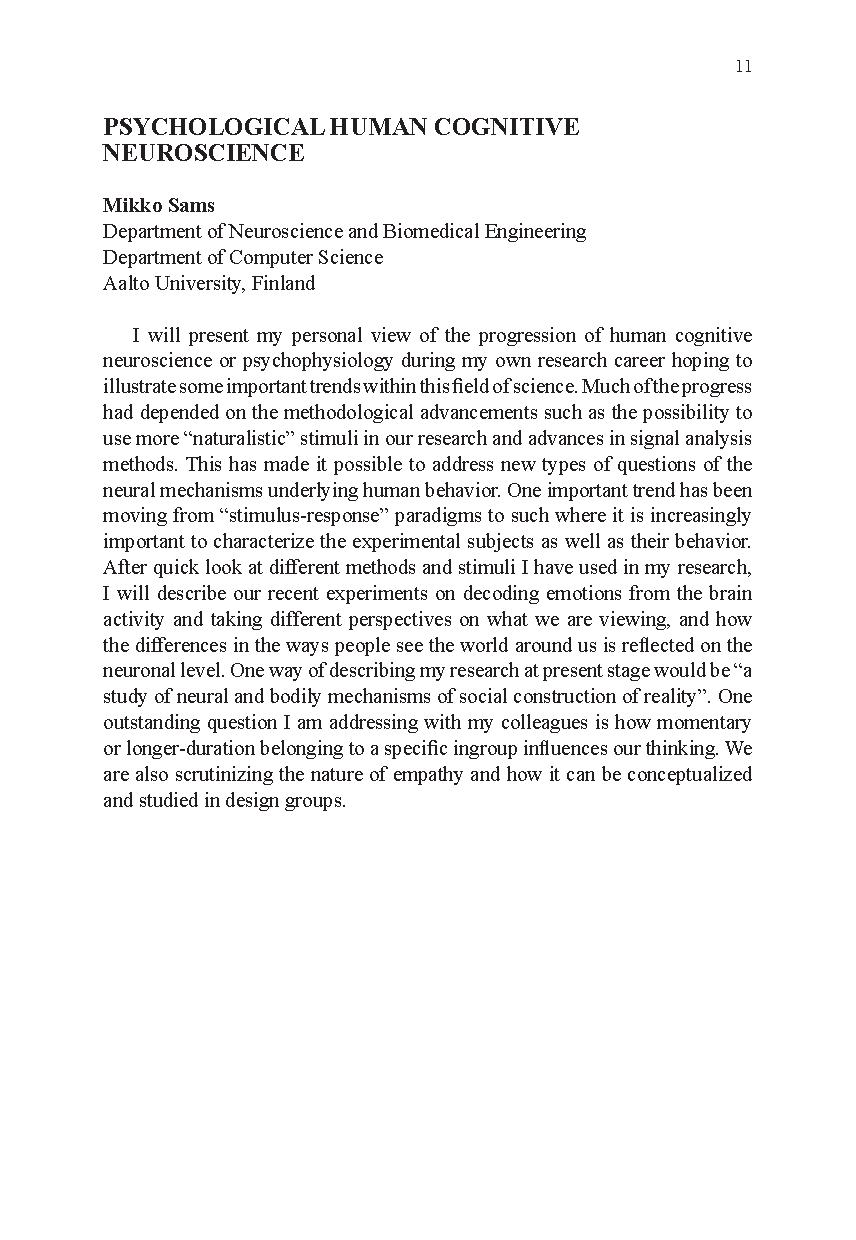 11

PSYCHOLOGICAL HUMAN COGNITIVE NEUROSCIENCE

Mikko Sams
Department of Neuroscience and Biomedical Engineering
Department of Computer Science
Aalto University, Finland

I will present my personal view of the progression of human cognitive neuroscience or psychophysiology during my own research career hoping to illustrate some important trends within this field of science. Much of the progress had depended on the methodological advancements such as the possibility to use more “naturalistic” stimuli in our research and advances in signal analysis methods. This has made it possible to address new types of questions of the neural mechanisms underlying human behavior. One important trend has been moving from “stimulus-response” paradigms to such where it is increasingly important to characterize the experimental subjects as well as their behavior. After quick look at different methods and stimuli I have used in my research, I will describe our recent experiments on decoding emotions from the brain activity and taking different perspectives on what we are viewing, and how the differences in the ways people see the world around us is reflected on the neuronal level. One way of describing my research at present stage would be “a study of neural and bodily mechanisms of social construction of reality”. One outstanding question I am addressing with my colleagues is how momentary or longer-duration belonging to a specific ingroup influences our thinking. We are also scrutinizing the nature of empathy and how it can be conceptualized and studied in design groups.